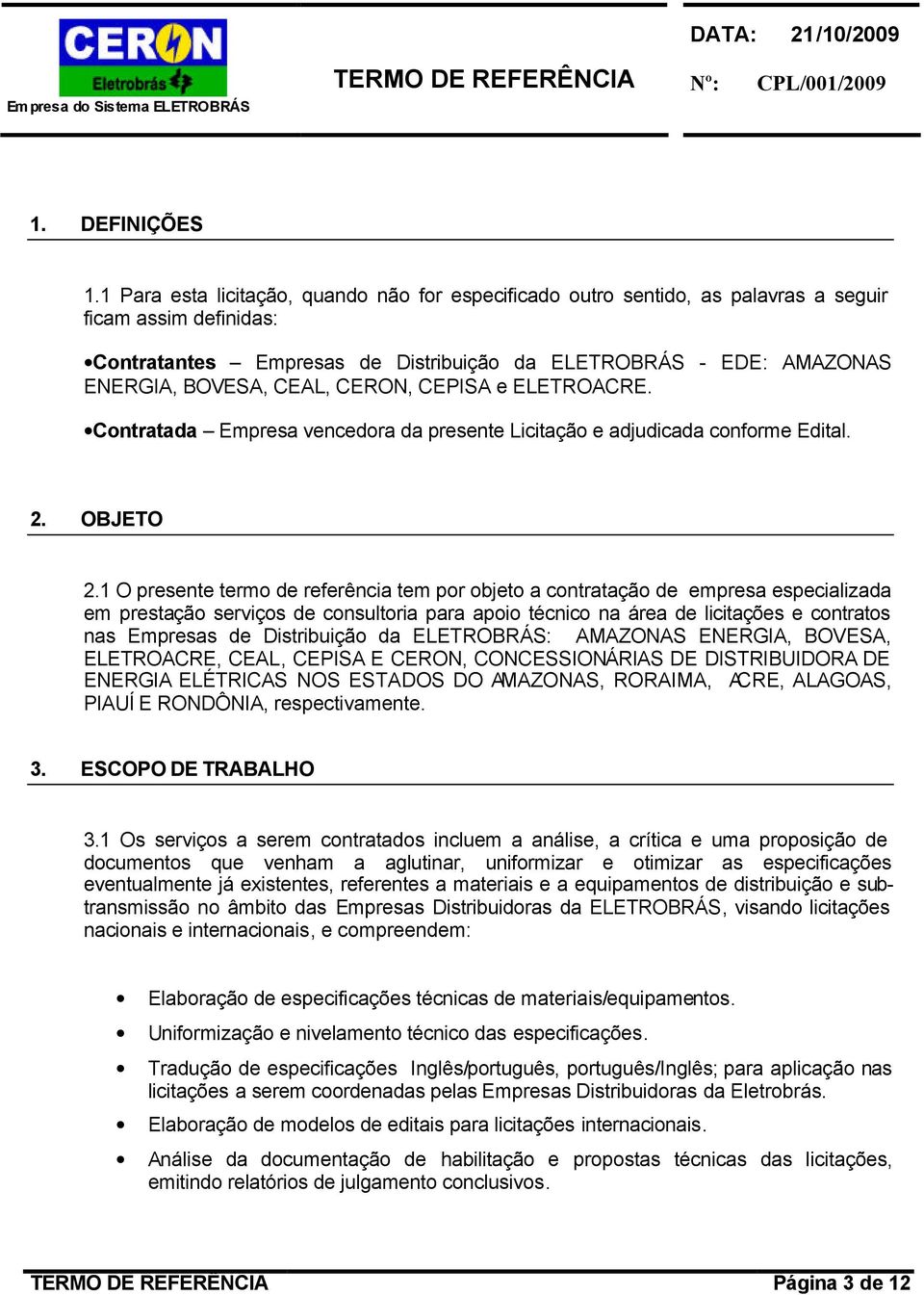 CERON
Eletrobrás
Empresa do Sistema ELETROBRÁS

TERMO DE REFERÊNCIA

DATA: 21/10/2009
Nº: CPL/001/2009

1. DEFINIÇÕES

1.1 Para esta licitação, quando não for especificado outro sentido, as palavras a seguir ficam assim definidas:

•Contratantes – Empresas de Distribuição da ELETROBRÁS - EDE: AMAZONAS ENERGIA, BOVESA, CEAL, CERON, CEPISA e ELETROACRE.

•Contratada – Empresa vencedora da presente Licitação e adjudicada conforme Edital.

2. OBJETO

2.1 O presente termo de referência tem por objeto a contratação de empresa especializada em prestação serviços de consultoria para apoio técnico na área de licitações e contratos nas Empresas de Distribuição da ELETROBRÁS: AMAZONAS ENERGIA, BOVESA, ELETROACRE, CEAL, CEPISA E CERON, CONCESSIONÁRIAS DE DISTRIBUIDORA DE ENERGIA ELÉTRICAS NOS ESTADOS DO AMAZONAS, RORAIMA, ACRE, ALAGOAS, PIAUÍ E RONDÔNIA, respectivamente.

3. ESCOPO DE TRABALHO

3.1 Os serviços a serem contratados incluem a análise, a crítica e uma proposição de documentos que venham a aglutinar, uniformizar e otimizar as especificações eventualmente já existentes, referentes a materiais e a equipamentos de distribuição e sub-transmissão no âmbito das Empresas Distribuidoras da ELETROBRÁS, visando licitações nacionais e internacionais, e compreendem:

• Elaboração de especificações técnicas de materiais/equipamentos.
• Uniformização e nivelamento técnico das especificações.
• Tradução de especificações Inglês/português, português/Inglês; para aplicação nas licitações a serem coordenadas pelas Empresas Distribuidoras da Eletrobrás.
• Elaboração de modelos de editais para licitações internacionais.
• Análise da documentação de habilitação e propostas técnicas das licitações, emitindo relatórios de julgamento conclusivos.

TERMO DE REFERENCIA
Página 3 de 12